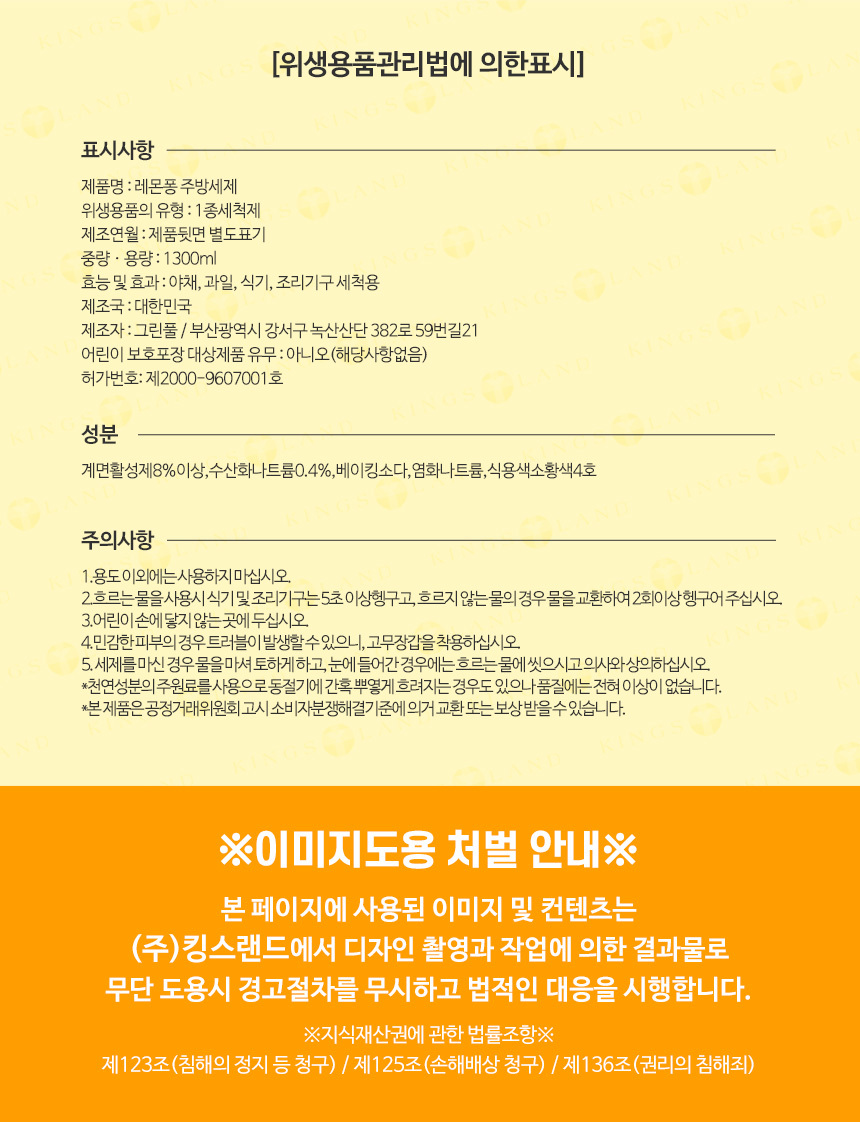 [위생용품관리법에 의한표시]

표시사항

제품명 : 레몬퐁 주방세제
위생용품의 유형 : 1종세척제
제조연월 : 제품뒷면 별도표기
중량 · 용량 : 1300ml
효능 및 효과 : 야채, 과일, 식기, 조리기구 세척용
제조국 : 대한민국
제조자 : 그린풀 / 부산광역시 강서구 녹산산단 382로 59번길21
어린이 보호포장 대상제품 유무 : 아니오(해당사항없음)
허가번호: 제2000-9607001호

성분

계면활성제8%이상, 수산화나트륨0.4%, 베이킹소다, 염화나트륨, 식용색소황색4호

주의사항

1. 용도 이외에는 사용하지 마십시오.
2. 흐르는 물을 사용시 식기 및 조리기구는 5초 이상 헹구고, 흐르지 않는 물의 경우 물을 교환하여 2회이상 헹구어 주십시오.
3. 어린이 손에 닿지 않는 곳에 두십시오.
4. 민감한 피부의 경우 트러블이 발생할 수 있으니, 고무장갑을 착용하십시오.
5. 세제를 마신 경우 물을 마셔 토하게 하고, 눈에 들어간 경우에는 흐르는 물에 씻으시고 의사와 상의하십시오.
*천연성분의 주원료를 사용으로 동절기에 간혹 뿌옇게 흐려지는 경우도 있으나 품질에는 전혀 이상이 없습니다.
*본 제품은 공정거래위원회 고시 소비자분쟁해결기준에 의거 교환 또는 보상 받을 수 있습니다.

※이미지도용 처벌 안내※

본 페이지에 사용된 이미지 및 컨텐츠는 (주)킹스랜드에서 디자인 촬영과 작업에 의한 결과물로 무단 도용시 경고절차를 무시하고 법적인 대응을 시행합니다.

※지식재산권에 관한 법률조항※
제123조(침해의 정지 등 청구) / 제125조(손해배상 청구) / 제136조(권리의 침해죄)

KINGSLAND